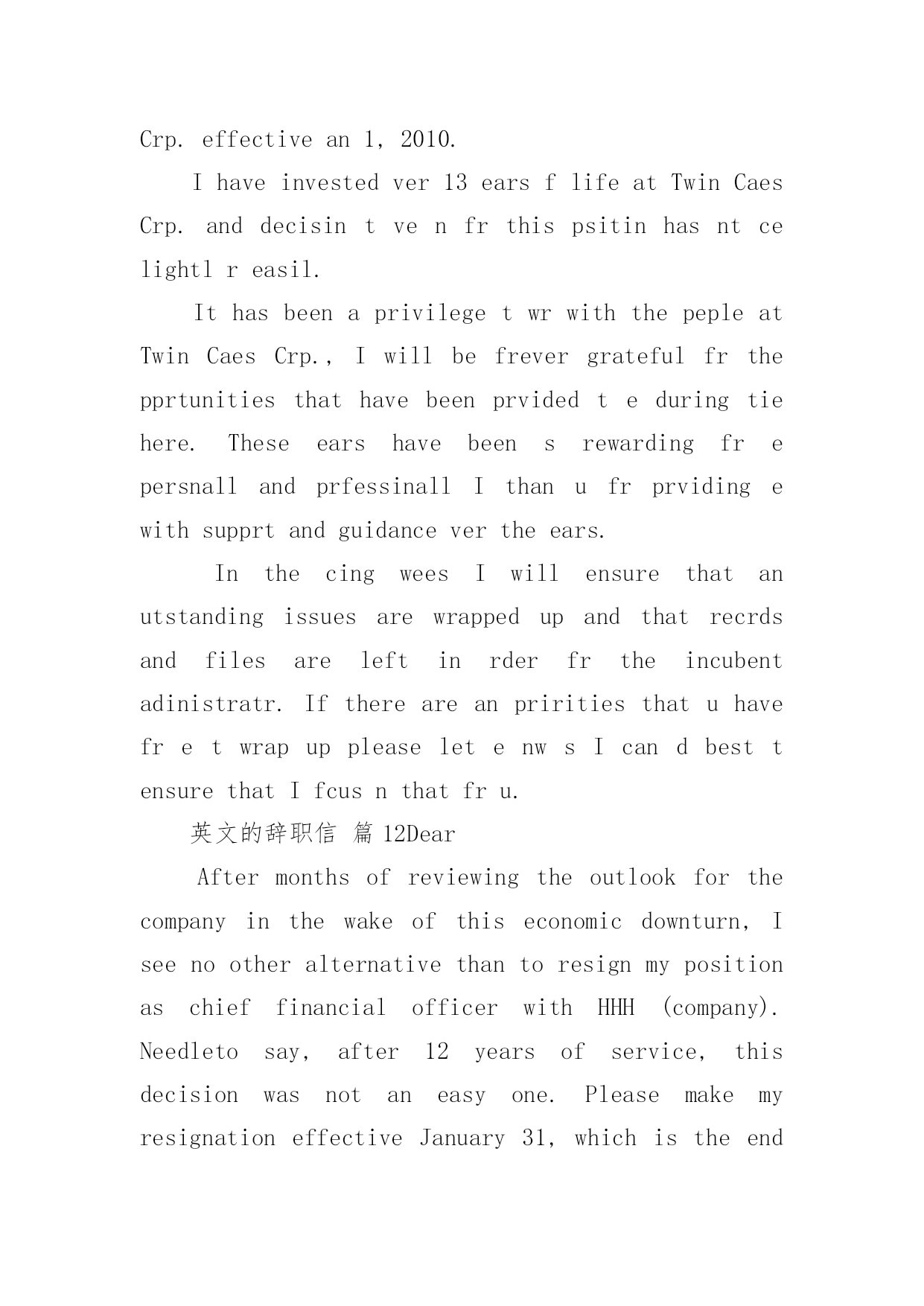 Crp. effective an 1, 2010.

I have invested ver 13 ears f life at Twin Caes Crp. and decisin t ve n fr this psitin has nt ce lightl r easil.

It has been a privilege t wr with the peple at Twin Caes Crp., I will be frever grateful fr the pprtunities that have been prvided t e during tie here. These ears have been s rewarding fr e persnall and prfessinall I than u fr prviding e with supprt and guidance ver the ears.

In the cing wees I will ensure that an utstanding issues are wrapped up and that recrds and files are left in rder fr the incubent adinistratr. If there are an pririties that u have fr e t wrap up please let e nw s I can d best t ensure that I fcus n that fr u.

英文的辞职信 篇 12Dear

After months of reviewing the outlook for the company in the wake of this economic downturn, I see no other alternative than to resign my position as chief financial officer with HHH (company). Needleto say, after 12 years of service, this decision was not an easy one. Please make my resignation effective January 31, which is the end